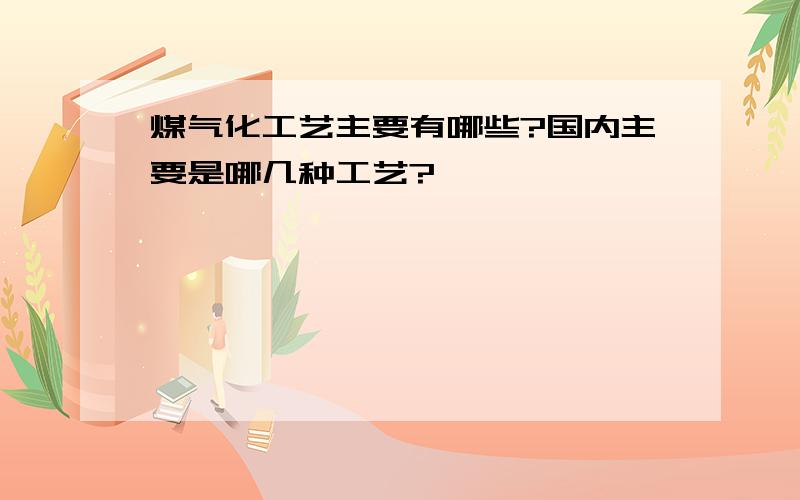 煤气化工艺主要有哪些?国内主要是哪几种工艺?